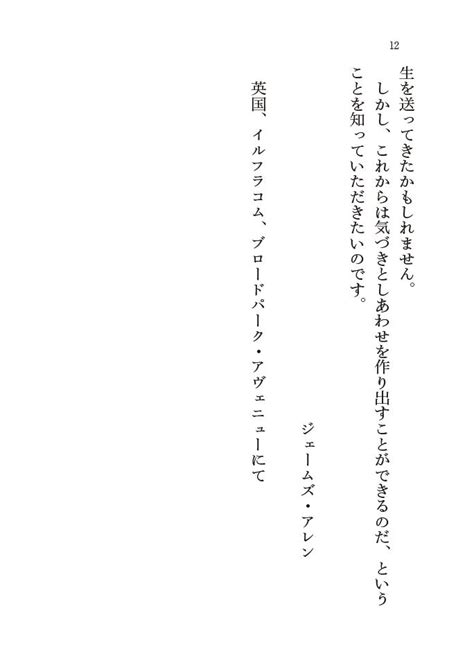 12

生を送ってきたかもしれません。

しかし、これからは気づきとしあわせを作り出すことができるのだ、ということを知っていただきたいのです。

ジェームズ・アレン

英国、イルフラコム、ブロードパーク・アヴェニューにて